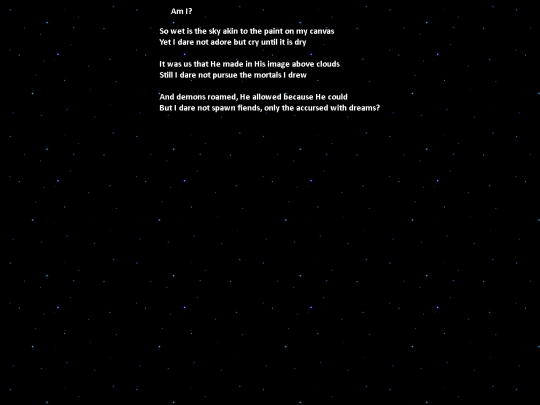 Am I?

So wet is the sky akin to the paint on my canvas
Yet I dare not adore but cry until it is dry

It was us that He made in His image above clouds
Still I dare not pursue the mortals I drew

And demons roamed, He allowed because He could
But I dare not spawn fiends, only the accursed with dreams?